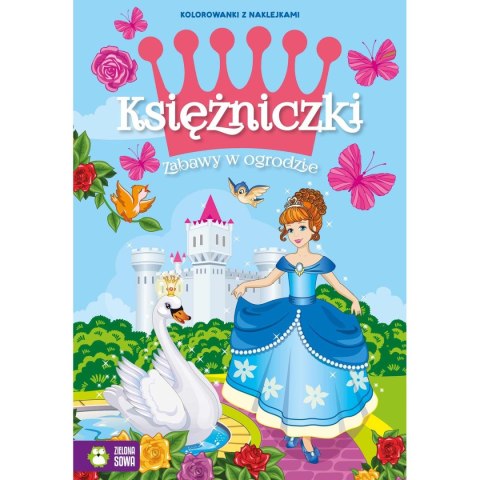 KOLOROWANKI Z NAKLEJKAMI

Księżniczki

Zabawy w ogrodzie

ZIELONA SOWA